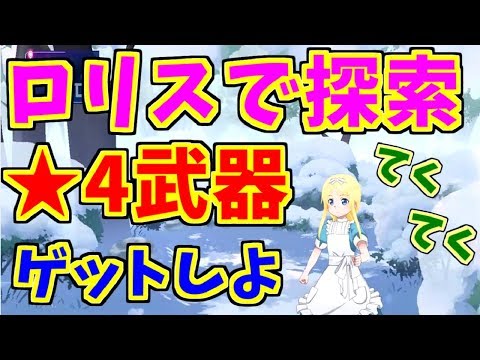 ロリスで探索
★4武器
ゲットしよ
てく
てく